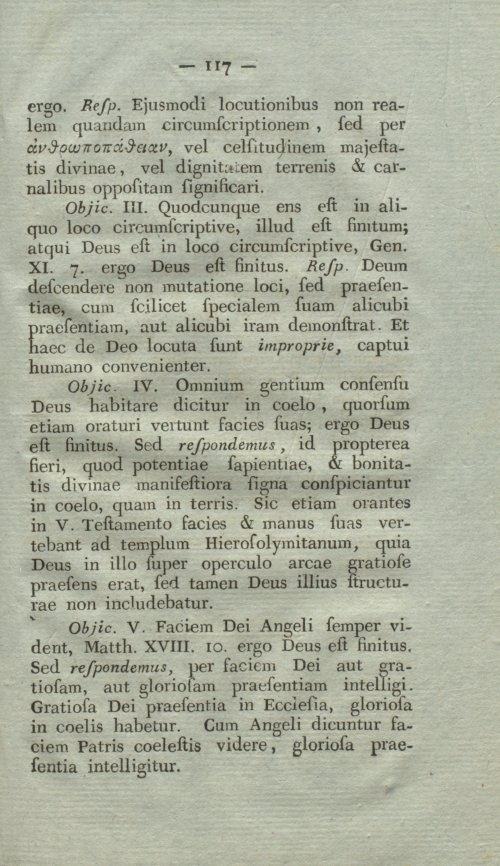 — 117 —

ergo. Resp. Ejusmodi locutionibus non realem quandam circumſcriptionem, ſed per ἀνθρωποπάθειαν, vel celſitudinem majeſtatis divinae, vel dignitatem terrenis & carnalibus oppoſitam ſignificari.

Objic. III. Quodcunque ens eſt in aliquo loco circumſcriptive, illud eſt finitum; atqui Deus eſt in loco circumſcriptive, Gen. XI. 7. ergo Deus eſt finitus. Reſp. Deum deſcendere non mutatione loci, ſed praeſentiae, cum ſcilicet ſpecialem ſuam alicubi praeſentiam, aut alicubi iram demonſtrat. Et haec de Deo locuta ſunt improprie, captui humano convenienter.

Objic. IV. Omnium gentium conſenſu Deus habitare dicitur in coelo, quorſum etiam oraturi vertunt facies ſuas; ergo Deus eſt finitus. Sed reſpondemus, id propterea fieri, quod potentiae ſapientiae, & bonitatis divinae manifeſtiora ſigna conſpiciantur in coelo, quam in terris. Sic etiam orantes in V. Teſtamento facies & manus ſuas vertebant ad templum Hieroſolymitanum, quia Deus in illo ſuper operculo arcae gratioſe praeſens erat, ſed tamen Deus illius ſtructurae non includebatur.

Objic. V. Faciem Dei Angeli ſemper vident, Matth. XVIII. 10. ergo Deus eſt finitus. Sed reſpondemus, per faciem Dei aut gratioſam, aut glorioſam praeſentiam intelligi. Gratioſa Dei praeſentia in Eccleſia, glorioſa in coelis habetur. Cum Angeli dicuntur faciem Patris coeleſtis videre, glorioſa praeſentia intelligitur.